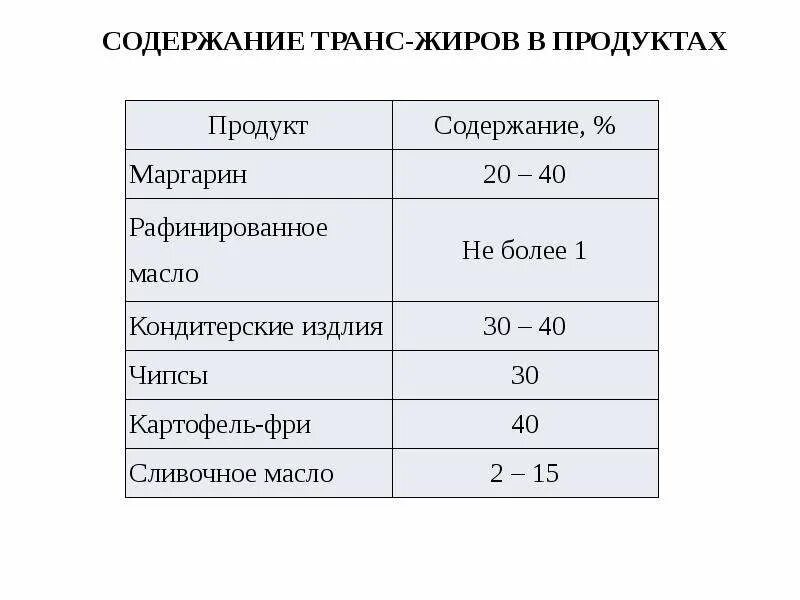 СОДЕРЖАНИЕ ТРАНС-ЖИРОВ В ПРОДУКТАХ

| Продукт | Содержание, % |
|---|---|
| Маргарин | 20 – 40 |
| Рафинированное масло | Не более 1 |
| Кондитерские издлия | 30 – 40 |
| Чипсы | 30 |
| Картофель-фри | 40 |
| Сливочное масло | 2 – 15 |